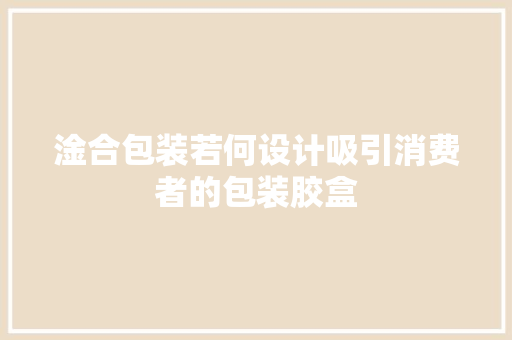 淦合包装若何设计吸引消费者的包装胶盒